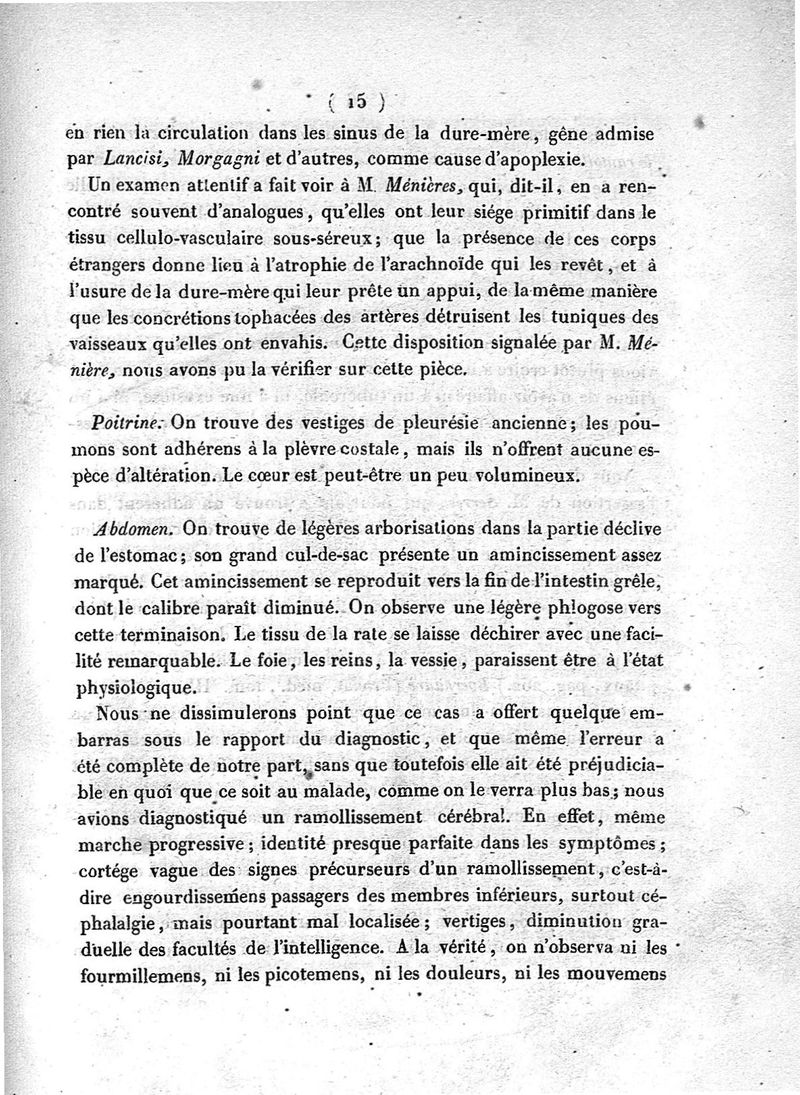 ( 15 )

en rien la circulation dans les sinus de la dure-mère, gêne admise par Lancisi, Morgagni et d'autres, comme cause d'apoplexie.

Un examen attentif a fait voir à M. Ménières, qui, dit-il, en a rencontré souvent d'analogues, qu'elles ont leur siége primitif dans le tissu cellulo-vasculaire sous-séreux; que la présence de ces corps étrangers donne lieu à l'atrophie de l'arachnoïde qui les revêt, et à l'usure de la dure-mère qui leur prête un appui, de la même manière que les concrétions tophacées des artères détruisent les tuniques des vaisseaux qu'elles ont envahis. Cette disposition signalée par M. Ménière, nous avons pu la vérifier sur cette pièce.

Poitrine. On trouve des vestiges de pleurésie ancienne; les poumons sont adhérens à la plèvre costale, mais ils n'offrent aucune espèce d'altération. Le cœur est peut-être un peu volumineux.

Abdomen. On trouve de légères arborisations dans la partie déclive de l'estomac; son grand cul-de-sac présente un amincissement assez marqué. Cet amincissement se reproduit vers la fin de l'intestin grêle, dont le calibre paraît diminué. On observe une légère phlogose vers cette terminaison. Le tissu de la rate se laisse déchirer avec une facilité remarquable. Le foie, les reins, la vessie, paraissent être à l'état physiologique.

Nous ne dissimulerons point que ce cas a offert quelque embarras sous le rapport du diagnostic, et que même l'erreur a été complète de notre part, sans que toutefois elle ait été préjudiciable en quoi que ce soit au malade, comme on le verra plus bas; nous avions diagnostiqué un ramollissement cérébral. En effet, même marche progressive; identité presque parfaite dans les symptômes; cortége vague des signes précurseurs d'un ramollissement, c'est-à-dire engourdissemens passagers des membres inférieurs, surtout céphalalgie, mais pourtant mal localisée; vertiges, diminution graduelle des facultés de l'intelligence. A la vérité, on n'observa ni les fourmillemens, ni les picotemens, ni les douleurs, ni les mouvemens